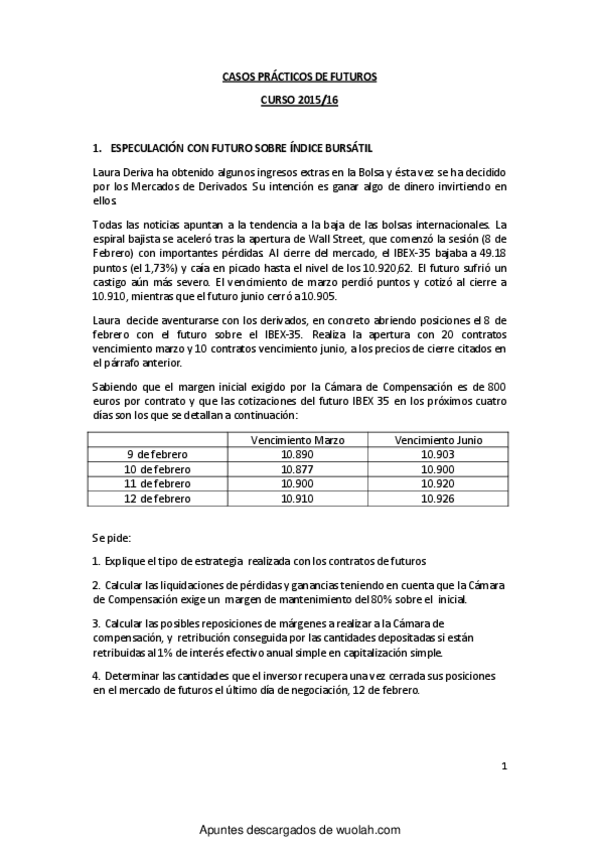 CASOS PRÁCTICOS DE FUTUROS

CURSO 2015/16

1. ESPECULACIÓN CON FUTURO SOBRE ÍNDICE BURSÁTIL

Laura Deriva ha obtenido algunos ingresos extras en la Bolsa y ésta vez se ha decidido por los Mercados de Derivados. Su intención es ganar algo de dinero invirtiendo en ellos.

Todas las noticias apuntan a la tendencia a la baja de las bolsas internacionales. La espiral bajista se aceleró tras la apertura de Wall Street, que comenzó la sesión (8 de Febrero) con importantes pérdidas. Al cierre del mercado, el IBEX-35 bajaba a 49.18 puntos (el 1,73%) y caía en picado hasta el nivel de los 10.920,62. El futuro sufrió un castigo aún más severo. El vencimiento de marzo perdió puntos y cotizó al cierre a 10.910, mientras que el futuro junio cerró a 10.905.

Laura decide aventurarse con los derivados, en concreto abriendo posiciones el 8 de febrero con el futuro sobre el IBEX-35. Realiza la apertura con 20 contratos vencimiento marzo y 10 contratos vencimiento junio, a los precios de cierre citados en el párrafo anterior.

Sabiendo que el margen inicial exigido por la Cámara de Compensación es de 800 euros por contrato y que las cotizaciones del futuro IBEX 35 en los próximos cuatro días son los que se detallan a continuación:

| | Vencimiento Marzo | Vencimiento Junio |
|---|---|---|
| 9 de febrero | 10.890 | 10.903 |
| 10 de febrero | 10.877 | 10.900 |
| 11 de febrero | 10.900 | 10.920 |
| 12 de febrero | 10.910 | 10.926 |

Se pide:

1. Explique el tipo de estrategia realizada con los contratos de futuros

2. Calcular las liquidaciones de pérdidas y ganancias teniendo en cuenta que la Cámara de Compensación exige un margen de mantenimiento del 80% sobre el inicial.

3. Calcular las posibles reposiciones de márgenes a realizar a la Cámara de compensación, y retribución conseguida por las cantidades depositadas si están retribuidas al 1% de interés efectivo anual simple en capitalización simple.

4. Determinar las cantidades que el inversor recupera una vez cerrada sus posiciones en el mercado de futuros el último día de negociación, 12 de febrero.

1

Apuntes descargados de wuolah.com